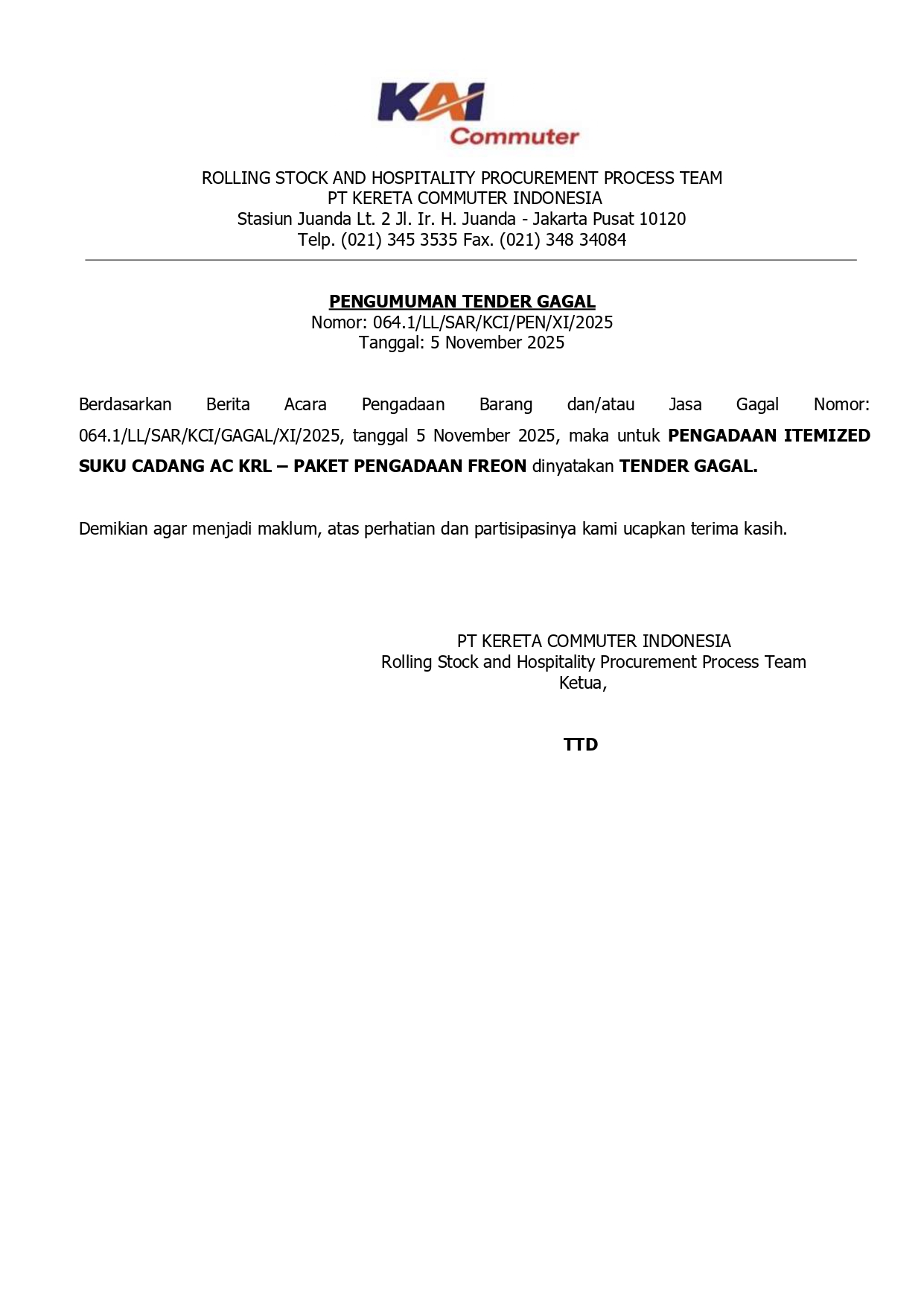 KAI
Commuter

ROLLING STOCK AND HOSPITALITY PROCUREMENT PROCESS TEAM
PT KERETA COMMUTER INDONESIA
Stasiun Juanda Lt. 2 Jl. Ir. H. Juanda - Jakarta Pusat 10120
Telp. (021) 345 3535 Fax. (021) 348 34084

PENGUMUMAN TENDER GAGAL
Nomor: 064.1/LL/SAR/KCI/PEN/XI/2025
Tanggal: 5 November 2025

Berdasarkan Berita Acara Pengadaan Barang dan/atau Jasa Gagal Nomor: 064.1/LL/SAR/KCI/GAGAL/XI/2025, tanggal 5 November 2025, maka untuk PENGADAAN ITEMIZED SUKU CADANG AC KRL – PAKET PENGADAAN FREON dinyatakan TENDER GAGAL.

Demikian agar menjadi maklum, atas perhatian dan partisipasinya kami ucapkan terima kasih.

PT KERETA COMMUTER INDONESIA
Rolling Stock and Hospitality Procurement Process Team
Ketua,

TTD